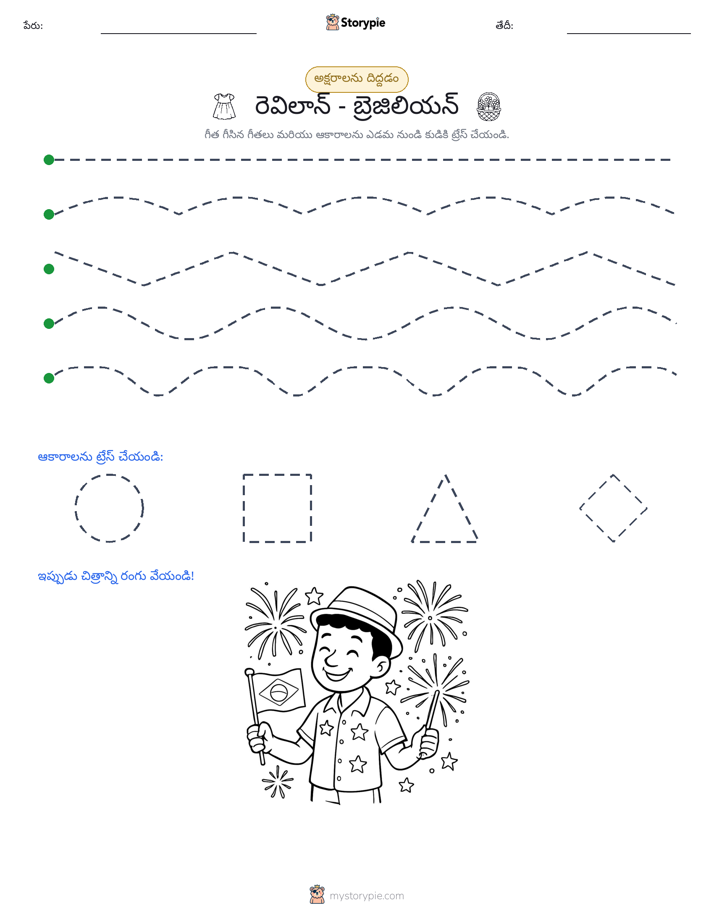 పేరు: ____ Storypie తేదీ: ____

అక్షరాలను దిద్దడం

రెవిలాన్ - బ్రెజిలియన్

గీత గీసిన గీతలు మరియు ఆకారాలను ఎడమ నుండి కుడికి ట్రేస్ చేయండి.

ఆకారాలను ట్రేస్ చేయండి:

ఇప్పుడు చిత్రాన్ని రంగు వేయండి!

mystorypie.com